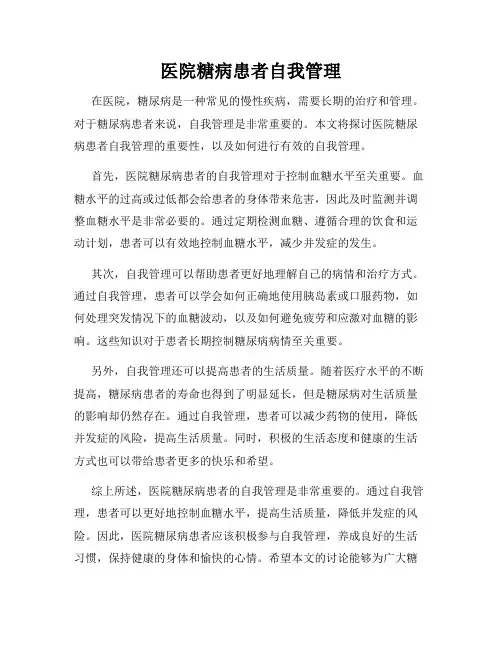 医院糖病患者自我管理

在医院，糖尿病是一种常见的慢性疾病，需要长期的治疗和管理。对于糖尿病患者来说，自我管理是非常重要的。本文将探讨医院糖尿病患者自我管理的重要性，以及如何进行有效的自我管理。

首先，医院糖尿病患者的自我管理对于控制血糖水平至关重要。血糖水平的过高或过低都会给患者的身体带来危害，因此及时监测并调整血糖水平是非常必要的。通过定期检测血糖、遵循合理的饮食和运动计划，患者可以有效地控制血糖水平，减少并发症的发生。

其次，自我管理可以帮助患者更好地理解自己的病情和治疗方式。通过自我管理，患者可以学会如何正确地使用胰岛素或口服药物，如何处理突发情况下的血糖波动，以及如何避免疲劳和应激对血糖的影响。这些知识对于患者长期控制糖尿病病情至关重要。

另外，自我管理还可以提高患者的生活质量。随着医疗水平的不断提高，糖尿病患者的寿命也得到了明显延长，但是糖尿病对生活质量的影响却仍然存在。通过自我管理，患者可以减少药物的使用，降低并发症的风险，提高生活质量。同时，积极的生活态度和健康的生活方式也可以带给患者更多的快乐和希望。

综上所述，医院糖尿病患者的自我管理是非常重要的。通过自我管理，患者可以更好地控制血糖水平，提高生活质量，降低并发症的风险。因此，医院糖尿病患者应该积极参与自我管理，养成良好的生活习惯，保持健康的身体和愉快的心情。希望本文的讨论能够为广大糖